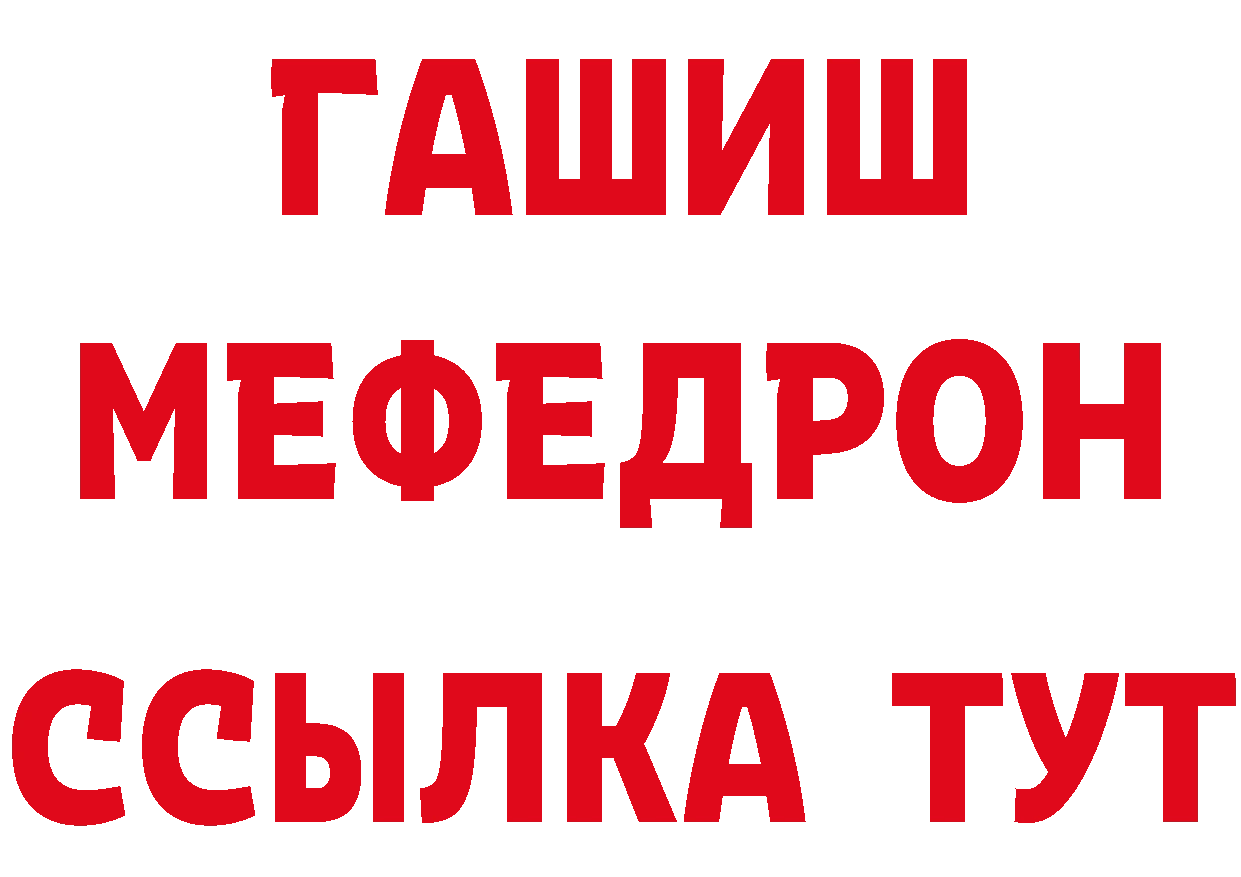 ГАШИШ
МЕФЕДРОН
ССЫЛКА ТУТ